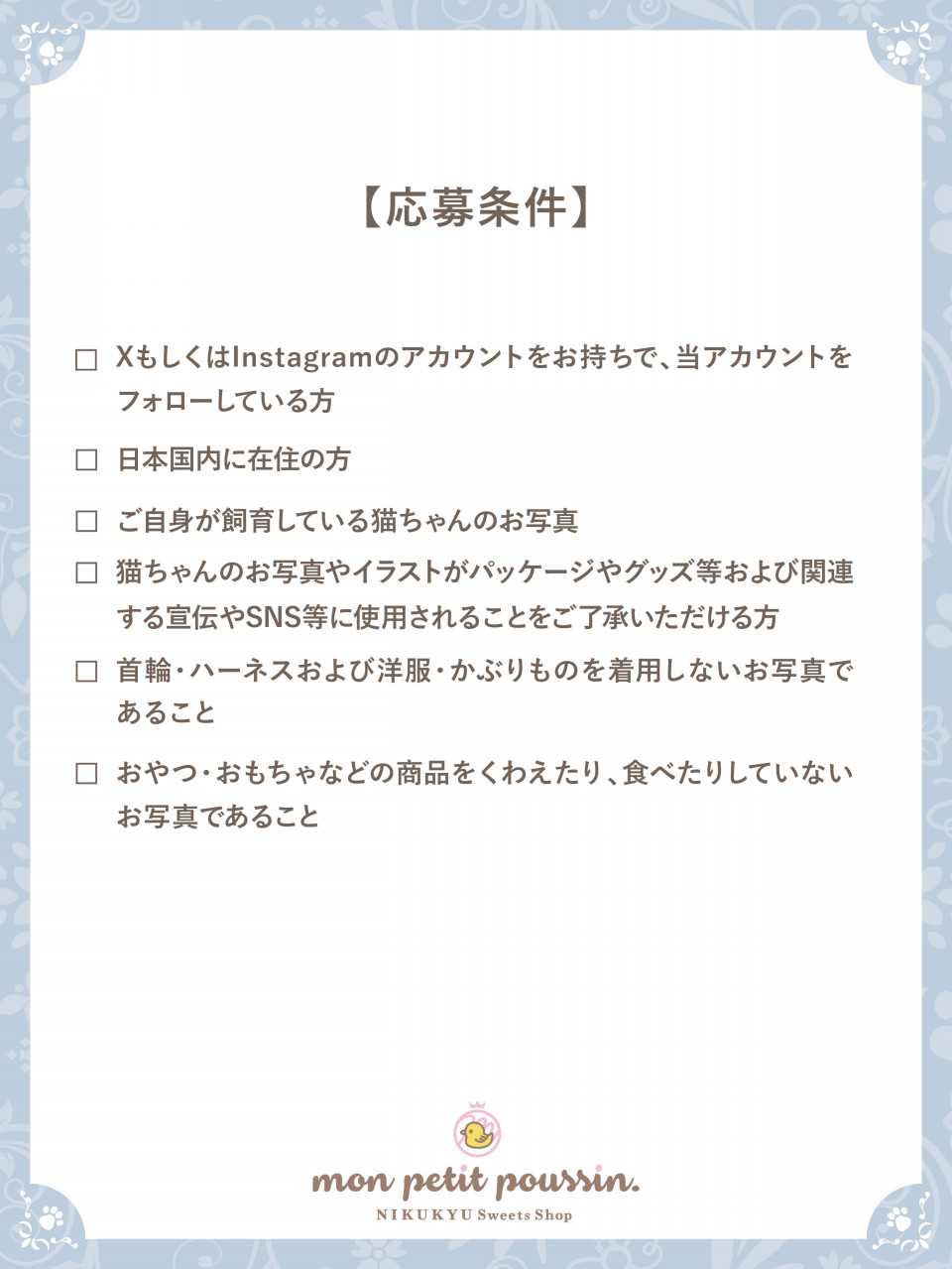 【応募条件】

□ XもしくはInstagramのアカウントをお持ちで、当アカウントをフォローしている方

□ 日本国内に在住の方

□ ご自身が飼育している猫ちゃんのお写真

□ 猫ちゃんのお写真やイラストがパッケージやグッズ等および関連する宣伝やSNS等に使用されることをご了承いただける方

□ 首輪・ハーネスおよび洋服・かぶりものを着用しないお写真であること

□ おやつ・おもちゃなどの商品をくわえたり、食べたりしていないお写真であること

mon petit poussin.
NIKUKYU Sweets Shop